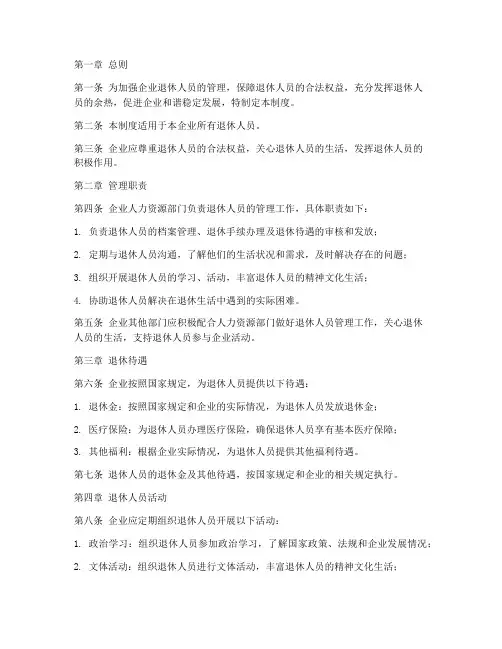 第一章 总则

第一条 为加强企业退休人员的管理，保障退休人员的合法权益，充分发挥退休人员的余热，促进企业和谐稳定发展，特制定本制度。

第二条 本制度适用于本企业所有退休人员。

第三条 企业应尊重退休人员的合法权益，关心退休人员的生活，发挥退休人员的积极作用。

第二章 管理职责

第四条 企业人力资源部门负责退休人员的管理工作，具体职责如下：

1. 负责退休人员的档案管理、退休手续办理及退休待遇的审核和发放；

2. 定期与退休人员沟通，了解他们的生活状况和需求，及时解决存在的问题；

3. 组织开展退休人员的学习、活动，丰富退休人员的精神文化生活；

4. 协助退休人员解决在退休生活中遇到的实际困难。

第五条 企业其他部门应积极配合人力资源部门做好退休人员管理工作，关心退休人员的生活，支持退休人员参与企业活动。

第三章 退休待遇

第六条 企业按照国家规定，为退休人员提供以下待遇：

1. 退休金：按照国家规定和企业的实际情况，为退休人员发放退休金；

2. 医疗保险：为退休人员办理医疗保险，确保退休人员享有基本医疗保障；

3. 其他福利：根据企业实际情况，为退休人员提供其他福利待遇。

第七条 退休人员的退休金及其他待遇，按国家规定和企业的相关规定执行。

第四章 退休人员活动

第八条 企业应定期组织退休人员开展以下活动：

1. 政治学习：组织退休人员参加政治学习，了解国家政策、法规和企业发展情况；

2. 文体活动：组织退休人员进行文体活动，丰富退休人员的精神文化生活；